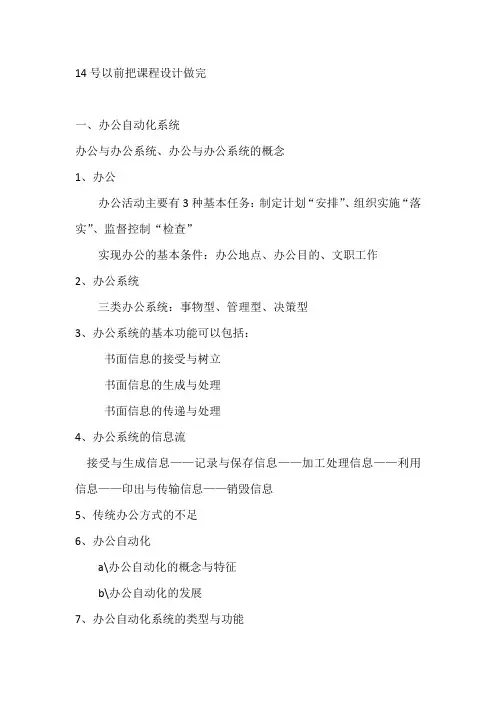 14 号以前把课程设计做完

一、办公自动化系统

办公与办公系统、办公与办公系统的概念

1、办公

办公活动主要有 3 种基本任务：制定计划“安排”、组织实施“落实”、监督控制“检查”

实现办公的基本条件：办公地点、办公目的、文职工作

2、办公系统

三类办公系统：事物型、管理型、决策型

3、办公系统的基本功能可以包括：

书面信息的接受与树立

书面信息的生成与处理

书面信息的传递与处理

4、办公系统的信息流

接受与生成信息——记录与保存信息——加工处理信息——利用信息——印出与传输信息——销毁信息

5、传统办公方式的不足

6、办公自动化

a\办公自动化的概念与特征

b\办公自动化的发展

7、办公自动化系统的类型与功能